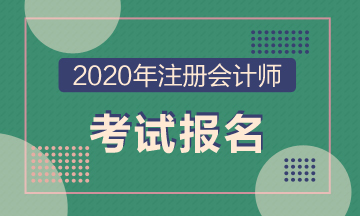 2020年注册会计师

考试报名